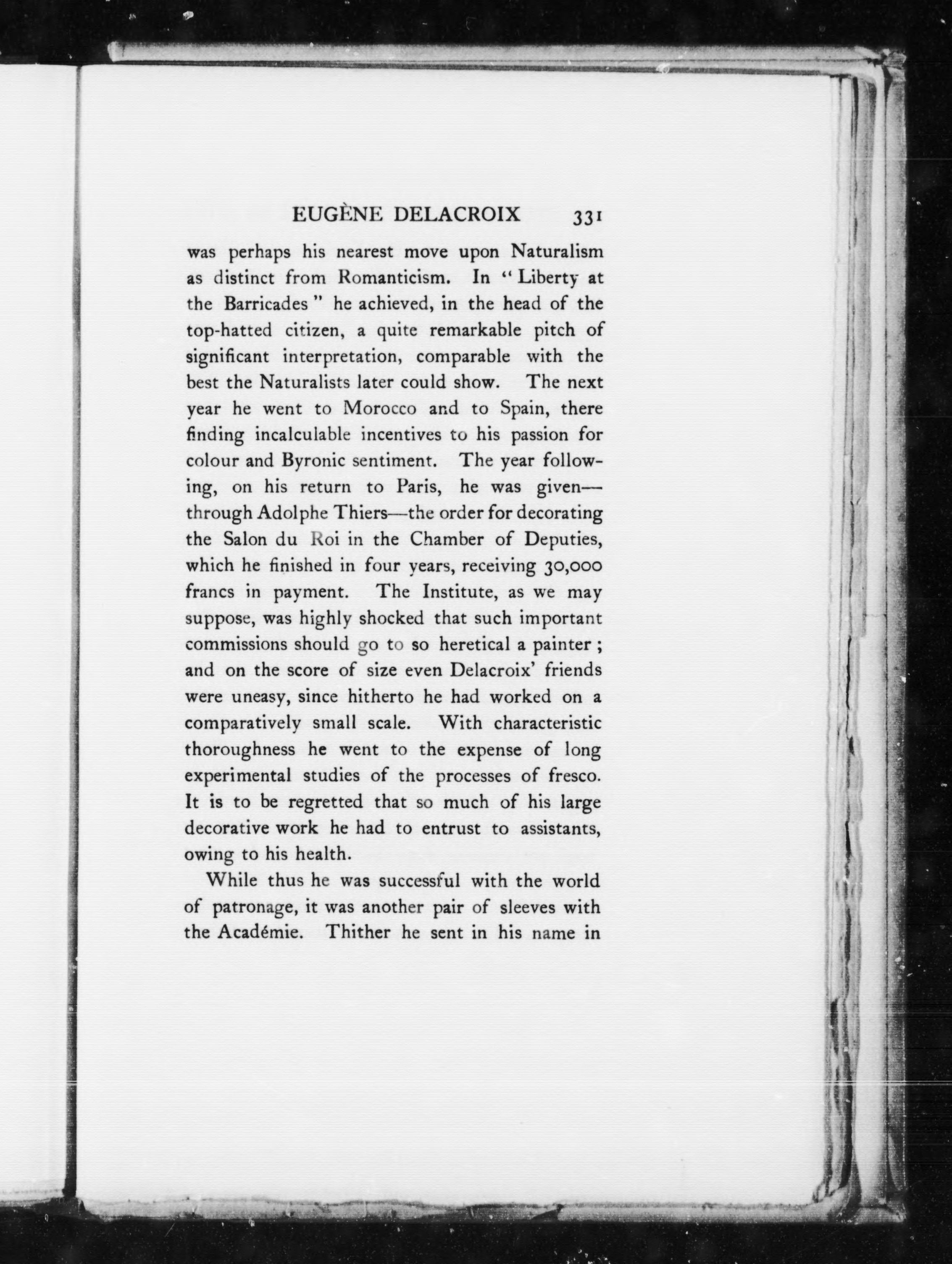 EUGÈNE DELACROIX 331

was perhaps his nearest move upon Naturalism as distinct from Romanticism. In "Liberty at the Barricades" he achieved, in the head of the top-hatted citizen, a quite remarkable pitch of significant interpretation, comparable with the best the Naturalists later could show. The next year he went to Morocco and to Spain, there finding incalculable incentives to his passion for colour and Byronic sentiment. The year following, on his return to Paris, he was given—through Adolphe Thiers—the order for decorating the Salon du Roi in the Chamber of Deputies, which he finished in four years, receiving 30,000 francs in payment. The Institute, as we may suppose, was highly shocked that such important commissions should go to so heretical a painter; and on the score of size even Delacroix' friends were uneasy, since hitherto he had worked on a comparatively small scale. With characteristic thoroughness he went to the expense of long experimental studies of the processes of fresco. It is to be regretted that so much of his large decorative work he had to entrust to assistants, owing to his health.

While thus he was successful with the world of patronage, it was another pair of sleeves with the Académie. Thither he sent in his name in